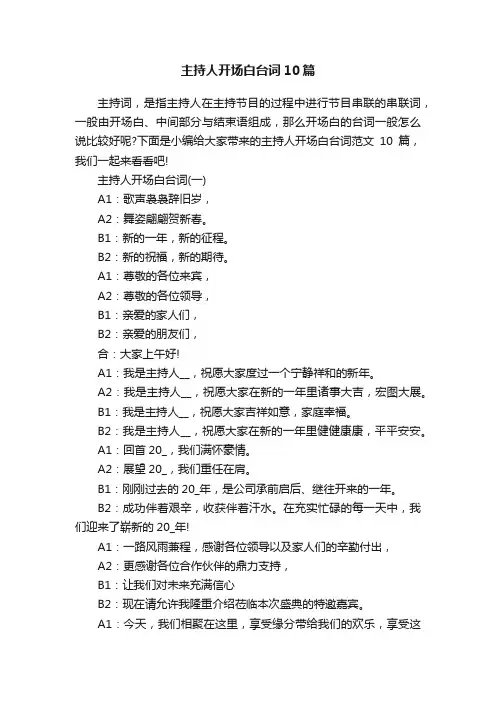 主持人开场白台词10篇

主持词，是指主持人在主持节目的过程中进行节目串联的串联词，一般由开场白、中间部分与结束语组成，那么开场白的台词一般怎么说比较好呢?下面是小编给大家带来的主持人开场白台词范文 10 篇，我们一起来看看吧!

主持人开场白台词(一)

A1：歌声袅袅辞旧岁，

A2：舞姿翩翩贺新春。

B1：新的一年，新的征程。

B2：新的祝福，新的期待。

A1：尊敬的各位来宾，

A2：尊敬的各位领导，

B1：亲爱的家人们，

B2：亲爱的朋友们，

合：大家上午好!

A1：我是主持人__，祝愿大家度过一个宁静祥和的新年。

A2：我是主持人__，祝愿大家在新的一年里诸事大吉，宏图大展。

B1：我是主持人__，祝愿大家吉祥如意，家庭幸福。

B2：我是主持人__，祝愿大家在新的一年里健健康康，平平安安。

A1：回首 20_，我们满怀豪情。

A2：展望 20_，我们重任在肩。

B1：刚刚过去的 20_年，是公司承前启后、继往开来的一年。

B2：成功伴着艰辛，收获伴着汗水。在充实忙碌的每一天中，我们迎来了崭新的 20_年!

A1：一路风雨兼程，感谢各位领导以及家人们的辛勤付出，

A2：更感谢各位合作伙伴的鼎力支持，

B1：让我们对未来充满信心

B2：现在请允许我隆重介绍莅临本次盛典的特邀嘉宾。

A1：今天，我们相聚在这里，享受缘分带给我们的欢乐，享受这